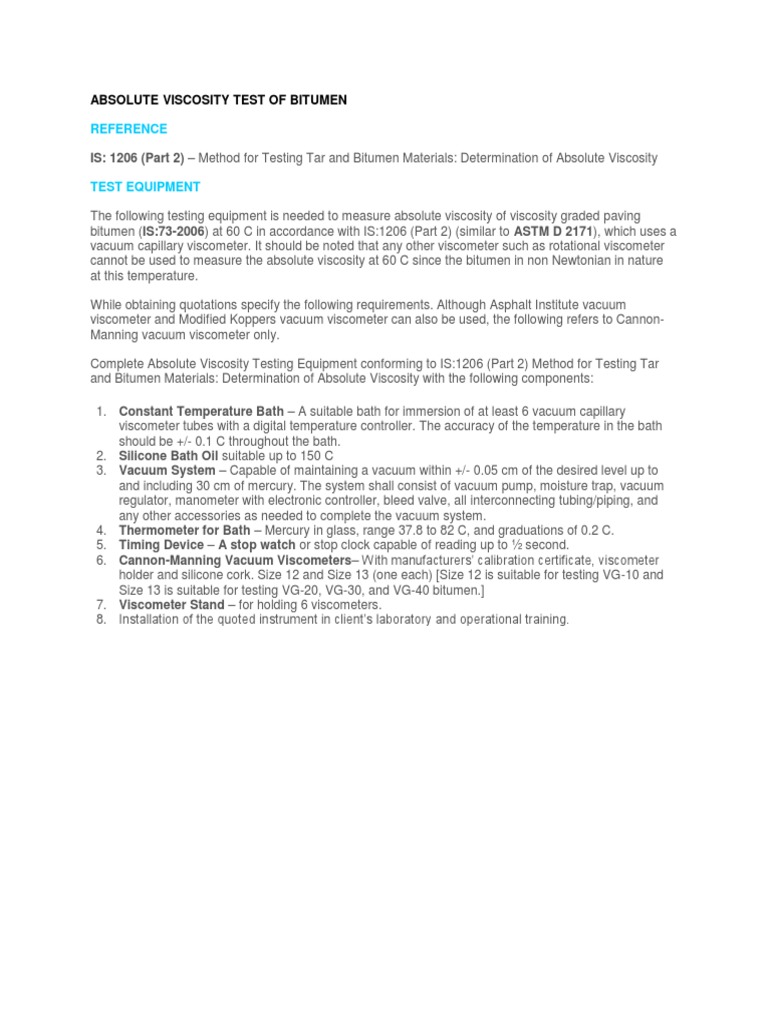 ABSOLUTE VISCOSITY TEST OF BITUMEN

REFERENCE

IS: 1206 (Part 2) – Method for Testing Tar and Bitumen Materials: Determination of Absolute Viscosity

TEST EQUIPMENT

The following testing equipment is needed to measure absolute viscosity of viscosity graded paving bitumen (IS:73-2006) at 60 C in accordance with IS:1206 (Part 2) (similar to ASTM D 2171), which uses a vacuum capillary viscometer. It should be noted that any other viscometer such as rotational viscometer cannot be used to measure the absolute viscosity at 60 C since the bitumen in non Newtonian in nature at this temperature.

While obtaining quotations specify the following requirements. Although Asphalt Institute vacuum viscometer and Modified Koppers vacuum viscometer can also be used, the following refers to Cannon-Manning vacuum viscometer only.

Complete Absolute Viscosity Testing Equipment conforming to IS:1206 (Part 2) Method for Testing Tar and Bitumen Materials: Determination of Absolute Viscosity with the following components:

1. Constant Temperature Bath – A suitable bath for immersion of at least 6 vacuum capillary viscometer tubes with a digital temperature controller. The accuracy of the temperature in the bath should be +/- 0.1 C throughout the bath.
2. Silicone Bath Oil suitable up to 150 C
3. Vacuum System – Capable of maintaining a vacuum within +/- 0.05 cm of the desired level up to and including 30 cm of mercury. The system shall consist of vacuum pump, moisture trap, vacuum regulator, manometer with electronic controller, bleed valve, all interconnecting tubing/piping, and any other accessories as needed to complete the vacuum system.
4. Thermometer for Bath – Mercury in glass, range 37.8 to 82 C, and graduations of 0.2 C.
5. Timing Device – A stop watch or stop clock capable of reading up to ½ second.
6. Cannon-Manning Vacuum Viscometers– With manufacturers' calibration certificate, viscometer holder and silicone cork. Size 12 and Size 13 (one each) [Size 12 is suitable for testing VG-10 and Size 13 is suitable for testing VG-20, VG-30, and VG-40 bitumen.]
7. Viscometer Stand – for holding 6 viscometers.
8. Installation of the quoted instrument in client's laboratory and operational training.